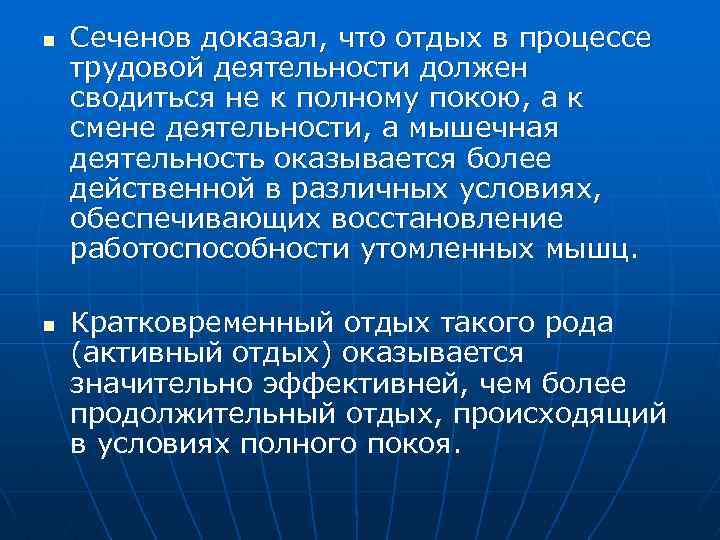 ▪ Сеченов доказал, что отдых в процессе трудовой деятельности должен сводиться не к полному покою, а к смене деятельности, а мышечная деятельность оказывается более действенной в различных условиях, обеспечивающих восстановление работоспособности утомленных мышц.

▪ Кратковременный отдых такого рода (активный отдых) оказывается значительно эффективней, чем более продолжительный отдых, происходящий в условиях полного покоя.